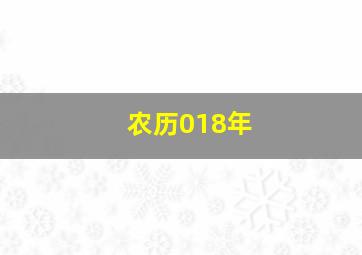 农历018年